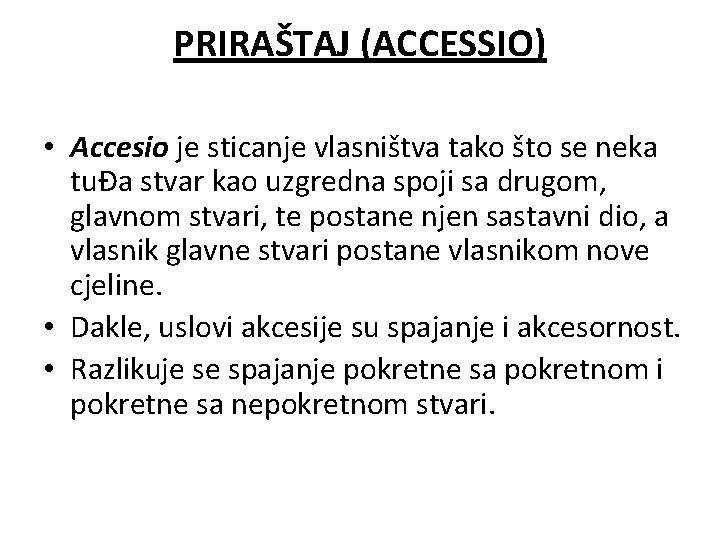 PRIRAŠTAJ (ACCESSIO)

• Accesio je sticanje vlasništva tako što se neka tuĐa stvar kao uzgredna spoji sa drugom, glavnom stvari, te postane njen sastavni dio, a vlasnik glavne stvari postane vlasnikom nove cjeline.
• Dakle, uslovi akcesije su spajanje i akcesornost.
• Razlikuje se spajanje pokretne sa pokretnom i pokretne sa nepokretnom stvari.